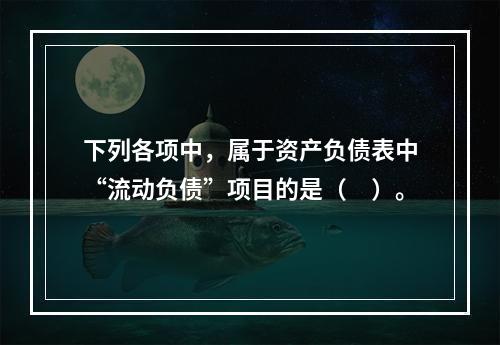 下列各项中，属于资产负债表中“流动负债”项目的是（　）。